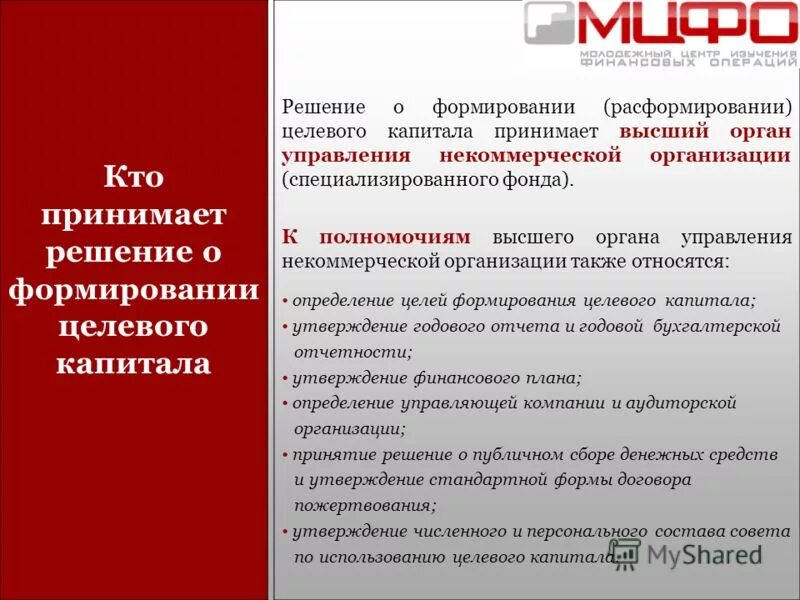 Кто принимает решение о формировании целевого капитала

МЦФО
МОЛОДЕЖНЫЙ ЦЕНТР ИЗУЧЕНИЯ ФИНАНСОВЫХ ОПЕРАЦИЙ

Решение о формировании (расформировании) целевого капитала принимает высший орган управления некоммерческой организации (специализированного фонда).

К полномочиям высшего органа управления некоммерческой организации также относятся:

• определение целей формирования целевого капитала;
• утверждение годового отчета и годовой бухгалтерской отчетности;
• утверждение финансового плана;
• определение управляющей компании и аудиторской организации;
• принятие решение о публичном сборе денежных средств и утверждение стандартной формы договора пожертвования;
• утверждение численного и персонального состава совета по использованию целевого капитала.

MyShared